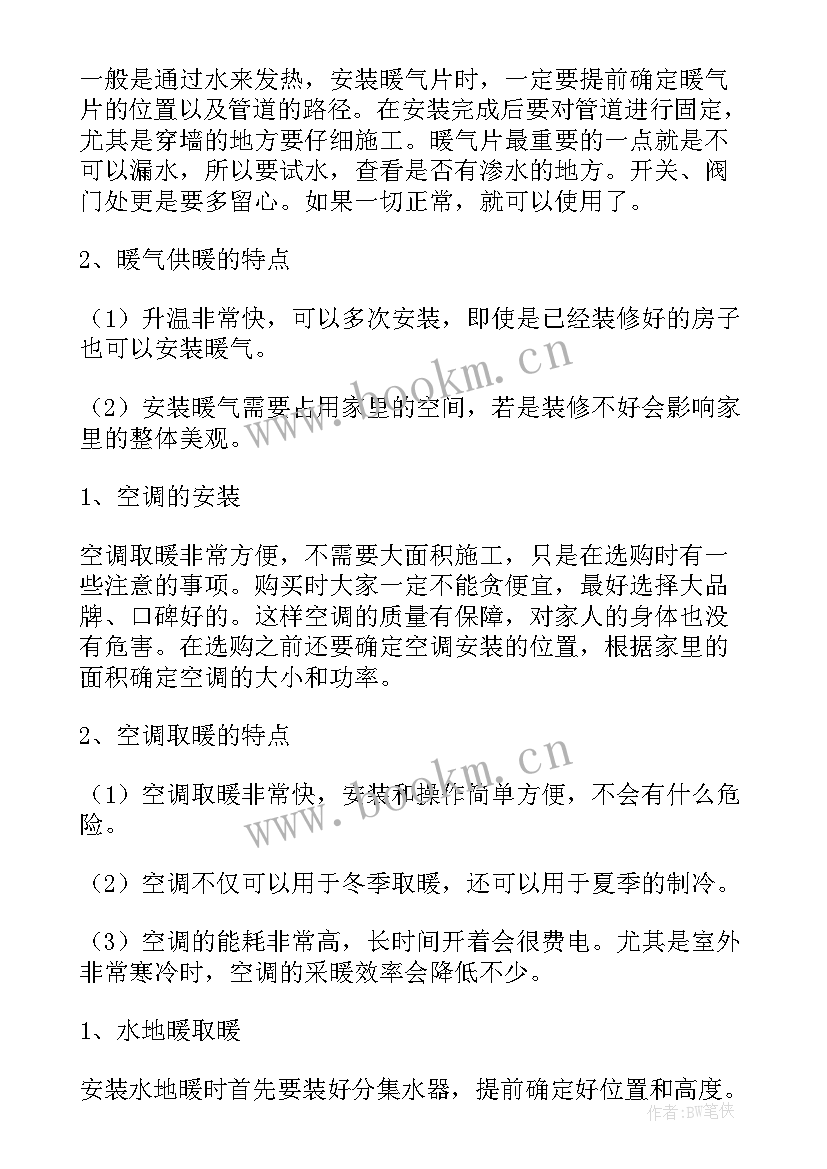 一般是通过水来发热，安装暖气片时，一定要提前确定暖气片的位置以及管道的路径。在安装完成后要对管道进行固定，尤其是穿墙的地方要仔细施工。暖气片最重要的一点就是不可以漏水，所以要试水，查看是否有渗水的地方。开关、阀门处更是要多留心。如果一切正常，就可以使用了。

2、暖气供暖的特点

（1）升温非常快，可以多次安装，即使是已经装修好的房子也可以安装暖气。

（2）安装暖气需要占用家里的空间，若是装修不好会影响家里的整体美观。

1、空调的安装

空调取暖非常方便，不需要大面积施工，只是在选购时有一些注意的事项。购买时大家一定不能贪便宜，最好选择大品牌、口碑好的。这样空调的质量有保障，对家人的身体也没有危害。在选购之前还要确定空调安装的位置，根据家里的面积确定空调的大小和功率。

2、空调取暖的特点

（1）空调取暖非常快，安装和操作简单方便，不会有什么危险。

（2）空调不仅可以用于冬季取暖，还可以用于夏季的制冷。

（3）空调的能耗非常高，长时间开着会很费电。尤其是室外非常寒冷时，空调的采暖效率会降低不少。

1、水地暖取暖

安装水地暖时首先要装好分集水器，提前确定好位置和高度。

www.bookm.cn

www.bookm.cn

作者：BW笔侠